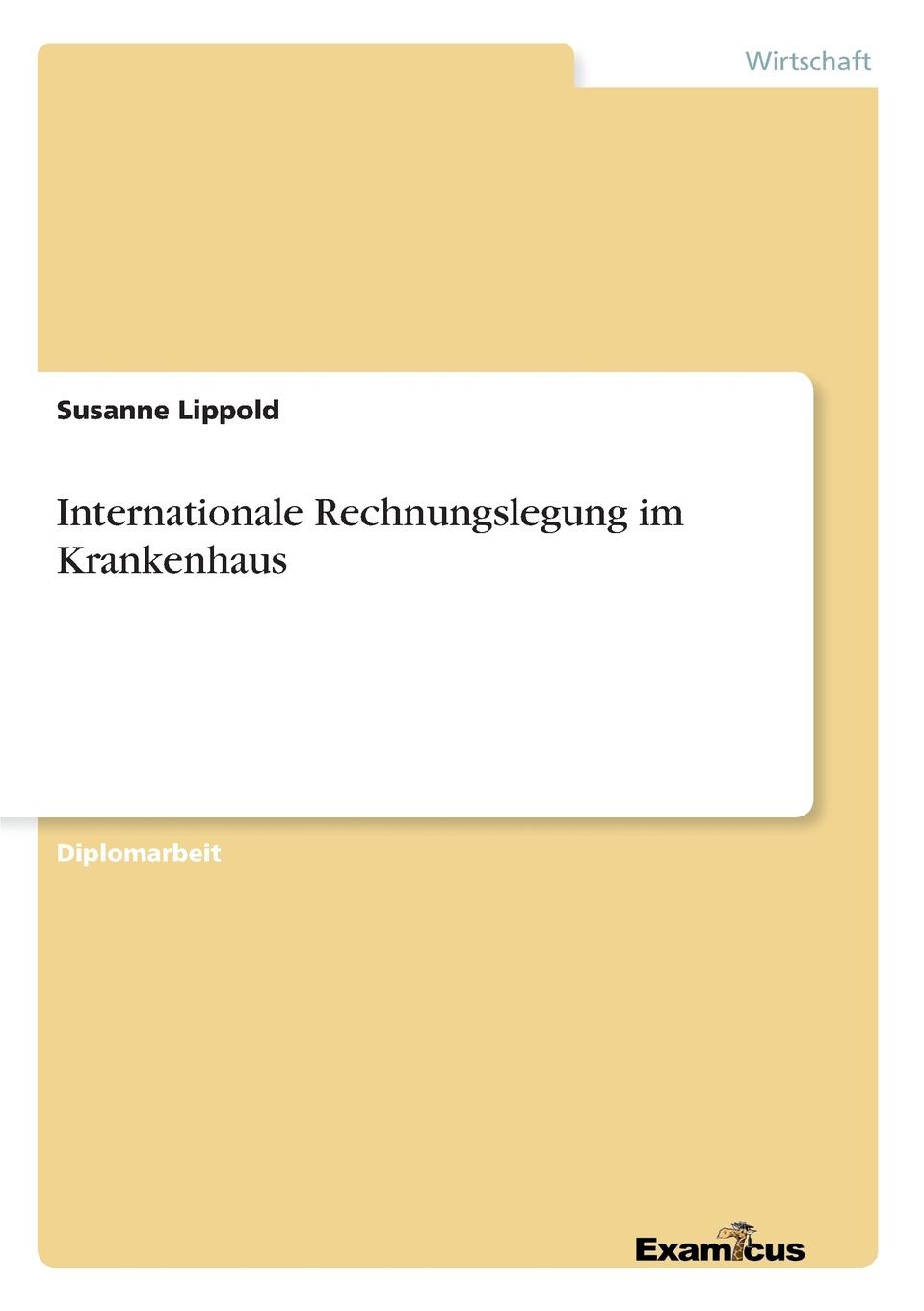 Wirtschaft

Susanne Lippold

Internationale Rechnungslegung im Krankenhaus

Diplomarbeit

Examicus